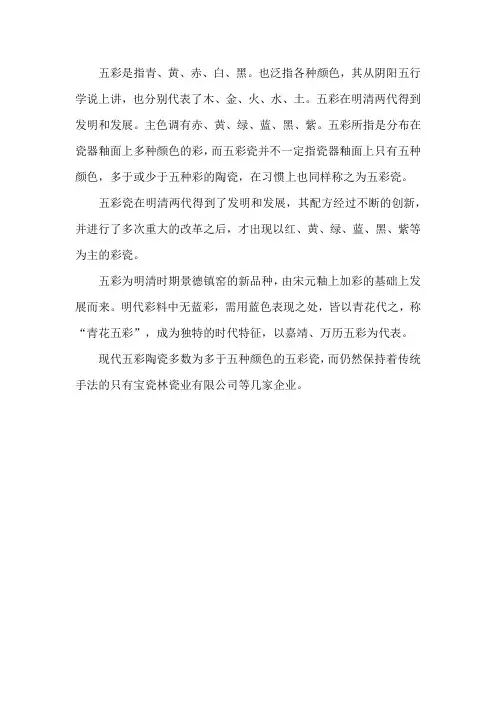 五彩是指青、黄、赤、白、黑。也泛指各种颜色，其从阴阳五行学说上讲，也分别代表了木、金、火、水、土。五彩在明清两代得到发明和发展。主色调有赤、黄、绿、蓝、黑、紫。五彩所指是分布在瓷器釉面上多种颜色的彩，而五彩瓷并不一定指瓷器釉面上只有五种颜色，多于或少于五种彩的陶瓷，在习惯上也同样称之为五彩瓷。

五彩瓷在明清两代得到了发明和发展，其配方经过不断的创新，并进行了多次重大的改革之后，才出现以红、黄、绿、蓝、黑、紫等为主的彩瓷。

五彩为明清时期景德镇窑的新品种，由宋元釉上加彩的基础上发展而来。明代彩料中无蓝彩，需用蓝色表现之处，皆以青花代之，称“青花五彩”，成为独特的时代特征，以嘉靖、万历五彩为代表。

现代五彩陶瓷多数为多于五种颜色的五彩瓷，而仍然保持着传统手法的只有宝瓷林瓷业有限公司等几家企业。